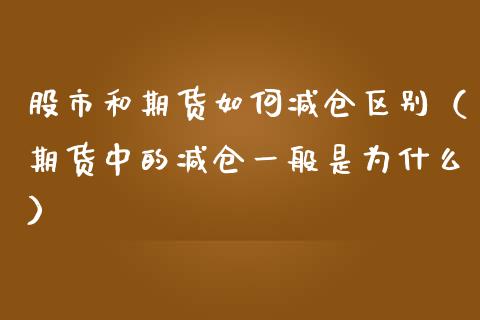 股市和期货如何减仓区别（期货中的减仓一般是为什么）